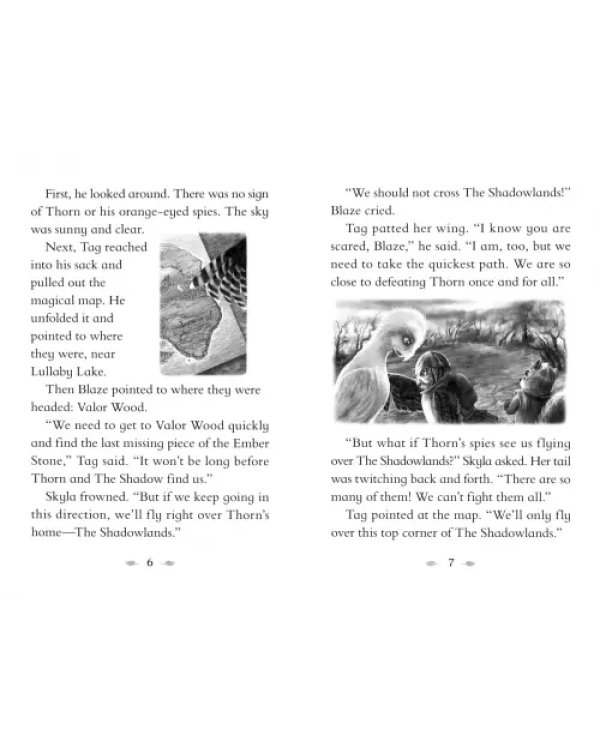 First, he looked around. There was no sign of Thorn or his orange-eyed spies. The sky was sunny and clear.

Next, Tag reached into his sack and pulled out the magical map. He unfolded it and pointed to where they were, near Lullaby Lake.

Then Blaze pointed to where they were headed: Valor Wood.

"We need to get to Valor Wood quickly and find the last missing piece of the Ember Stone," Tag said. "It won't be long before Thorn and The Shadow find us."

Skyla frowned. "But if we keep going in this direction, we'll fly right over Thorn's home—The Shadowlands."

6

"We should not cross The Shadowlands!" Blaze cried.

Tag patted her wing. "I know you are scared, Blaze," he said. "I am, too, but we need to take the quickest path. We are so close to defeating Thorn once and for all."

"But what if Thorn's spies see us flying over The Shadowlands?" Skyla asked. Her tail was twitching back and forth. "There are so many of them! We can't fight them all."

Tag pointed at the map. "We'll only fly over this top corner of The Shadowlands."

7